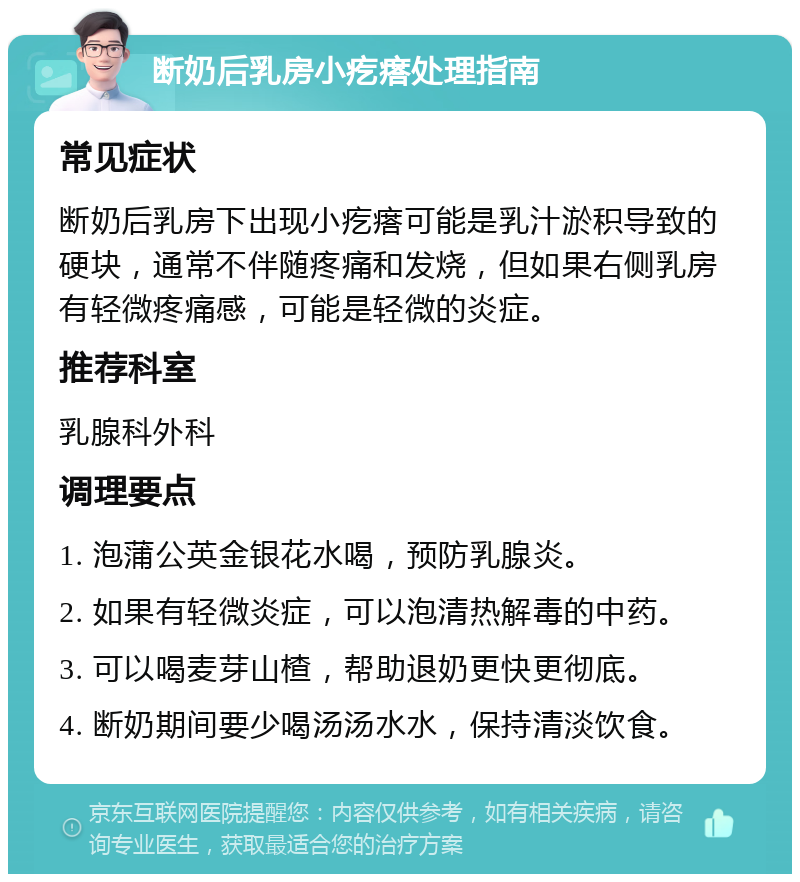 断奶后乳房小疙瘩处理指南

常见症状

断奶后乳房下出现小疙瘩可能是乳汁淤积导致的硬块，通常不伴随疼痛和发烧，但如果右侧乳房有轻微疼痛感，可能是轻微的炎症。

推荐科室

乳腺科外科

调理要点

1. 泡蒲公英金银花水喝，预防乳腺炎。

2. 如果有轻微炎症，可以泡清热解毒的中药。

3. 可以喝麦芽山楂，帮助退奶更快更彻底。

4. 断奶期间要少喝汤汤水水，保持清淡饮食。

京东互联网医院提醒您：内容仅供参考，如有相关疾病，请咨询专业医生，获取最适合您的治疗方案